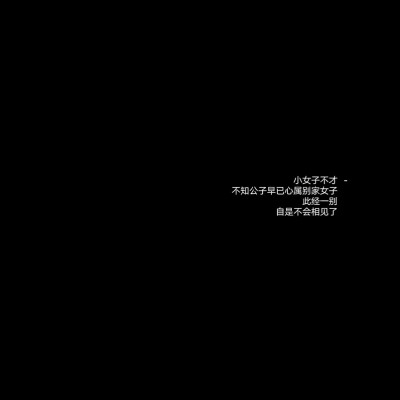 小女子不才 -
不知公子早已心属别家女子
此经一别
自是不会相见了